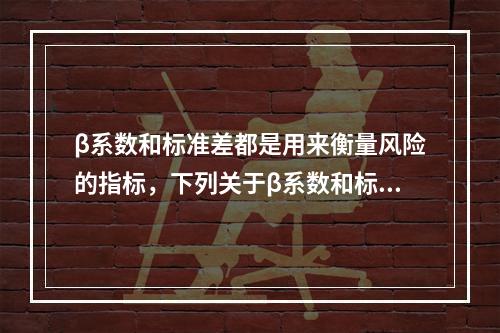 β系数和标准差都是用来衡量风险的指标，下列关于β系数和标...